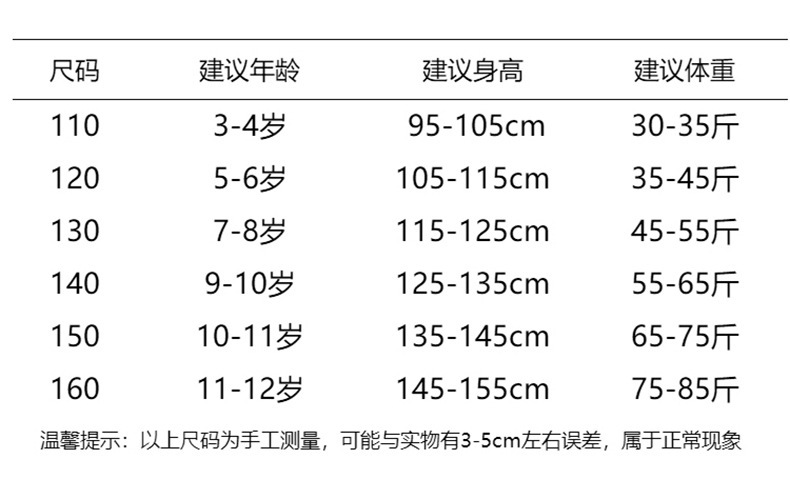 | 尺码 | 建议年龄 | 建议身高 | 建议体重 |
|---|---|---|---|
| 110 | 3-4岁 | 95-105cm | 30-35斤 |
| 120 | 5-6岁 | 105-115cm | 35-45斤 |
| 130 | 7-8岁 | 115-125cm | 45-55斤 |
| 140 | 9-10岁 | 125-135cm | 55-65斤 |
| 150 | 10-11岁 | 135-145cm | 65-75斤 |
| 160 | 11-12岁 | 145-155cm | 75-85斤 |

温馨提示：以上尺码为手工测量，可能与实物有3-5cm左右误差，属于正常现象